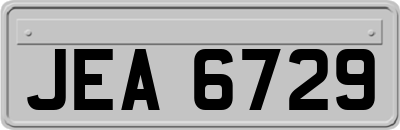 JEA 6729